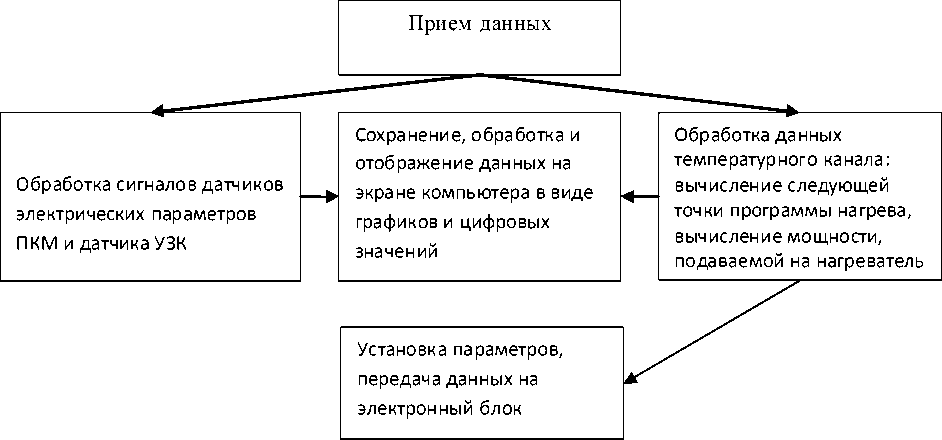 Прием данных

Обработка сигналов датчиков электрических параметров ПКМ и датчика УЗК

Сохранение, обработка и отображение данных на экране компьютера в виде графиков и цифровых значений

Обработка данных температурного канала: вычисление следующей точки программы нагрева, вычисление мощности, подаваемой на нагреватель

Установка параметров, передача данных на электронный блок